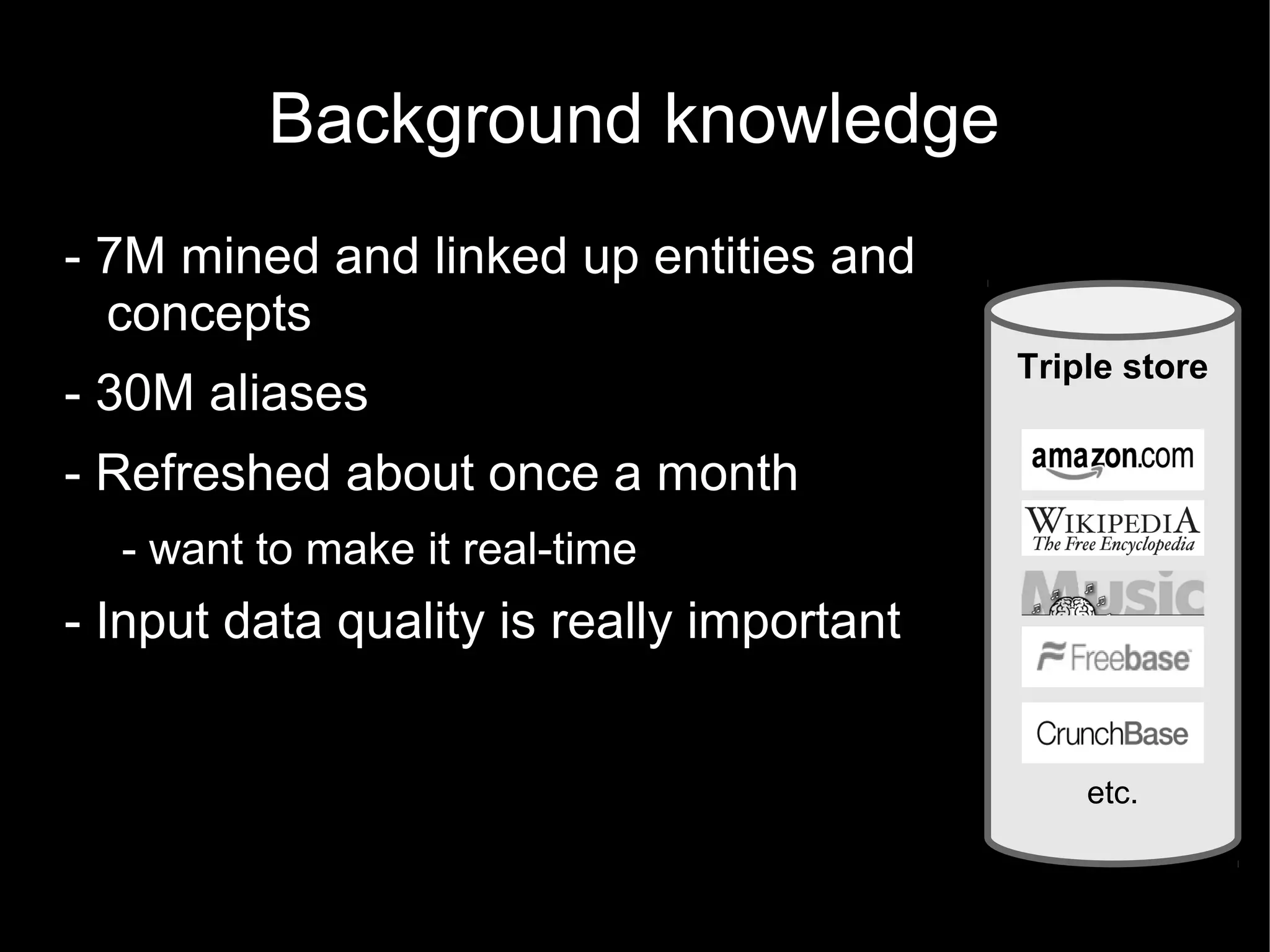 Background knowledge

- 7M mined and linked up entities and concepts

- 30M aliases

- Refreshed about once a month

- want to make it real-time

- Input data quality is really important

Triple store

amazon.com

WIKIPEDIA
The Free Encyclopedia

Music

Freebase

CrunchBase

etc.